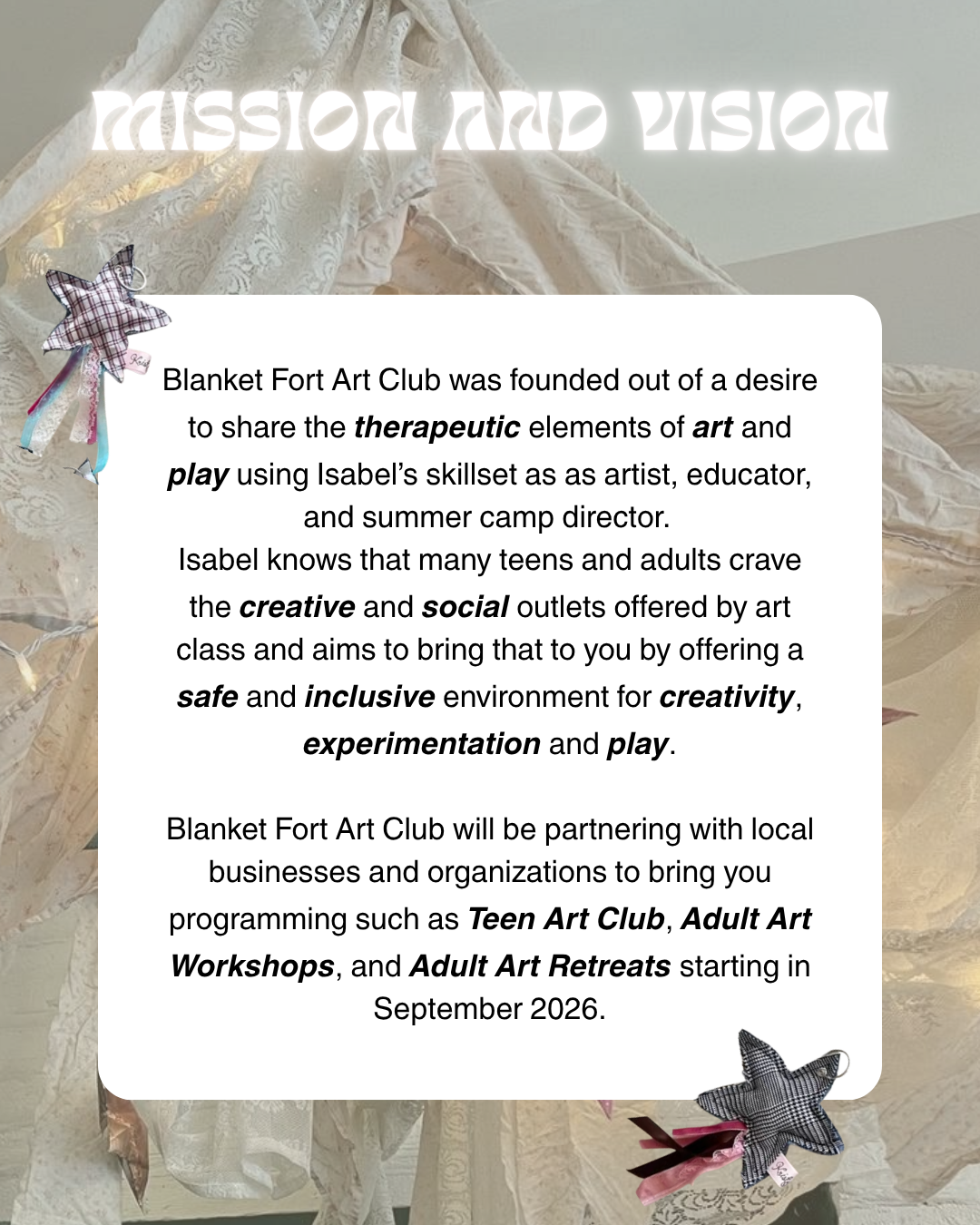 MISSION AND VISION

Blanket Fort Art Club was founded out of a desire to share the therapeutic elements of art and play using Isabel's skillset as as artist, educator, and summer camp director.
Isabel knows that many teens and adults crave the creative and social outlets offered by art class and aims to bring that to you by offering a safe and inclusive environment for creativity, experimentation and play.

Blanket Fort Art Club will be partnering with local businesses and organizations to bring you programming such as Teen Art Club, Adult Art Workshops, and Adult Art Retreats starting in September 2026.